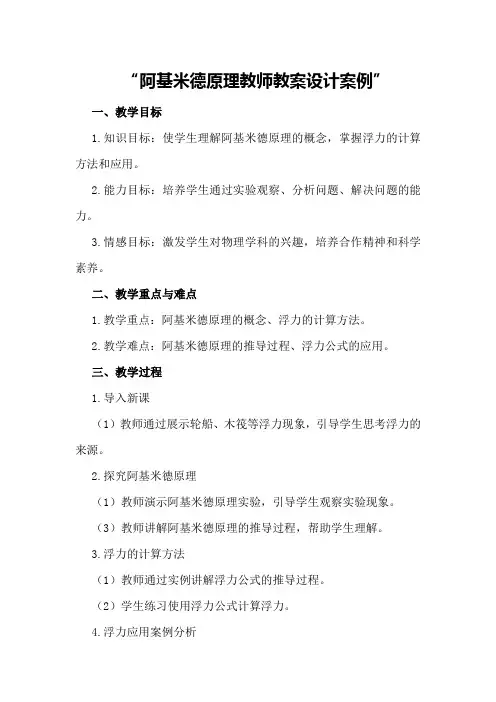 “阿基米德原理教师教案设计案例”

一、教学目标

1.知识目标：使学生理解阿基米德原理的概念，掌握浮力的计算方法和应用。

2.能力目标：培养学生通过实验观察、分析问题、解决问题的能力。

3.情感目标：激发学生对物理学科的兴趣，培养合作精神和科学素养。

二、教学重点与难点

1.教学重点：阿基米德原理的概念、浮力的计算方法。

2.教学难点：阿基米德原理的推导过程、浮力公式的应用。

三、教学过程

1.导入新课

（1）教师通过展示轮船、木筏等浮力现象，引导学生思考浮力的来源。

2.探究阿基米德原理

（1）教师演示阿基米德原理实验，引导学生观察实验现象。

（3）教师讲解阿基米德原理的推导过程，帮助学生理解。

3.浮力的计算方法

（1）教师通过实例讲解浮力公式的推导过程。

（2）学生练习使用浮力公式计算浮力。

4.浮力应用案例分析